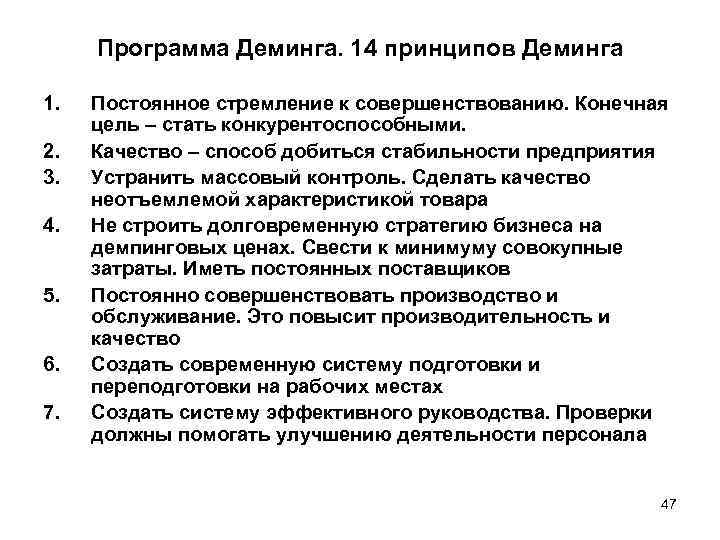 Программа Деминга. 14 принципов Деминга

1. Постоянное стремление к совершенствованию. Конечная цель – стать конкурентоспособными.
2. Качество – способ добиться стабильности предприятия
3. Устранить массовый контроль. Сделать качество неотъемлемой характеристикой товара
4. Не строить долговременную стратегию бизнеса на демпинговых ценах. Свести к минимуму совокупные затраты. Иметь постоянных поставщиков
5. Постоянно совершенствовать производство и обслуживание. Это повысит производительность и качество
6. Создать современную систему подготовки и переподготовки на рабочих местах
7. Создать систему эффективного руководства. Проверки должны помогать улучшению деятельности персонала

47